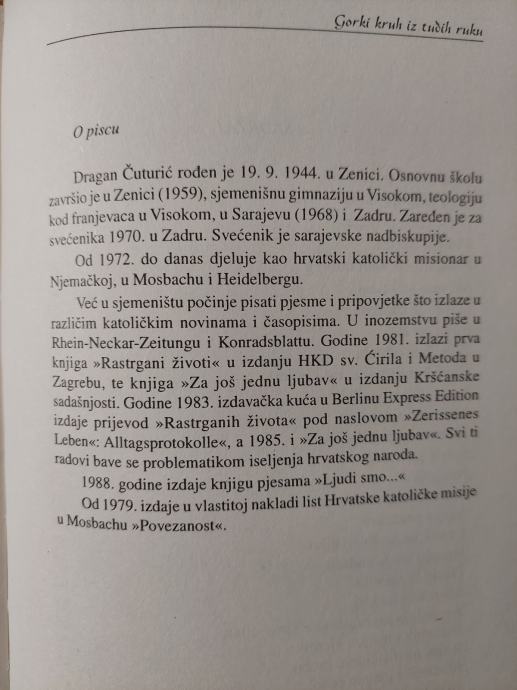 Gorki kruh iz tuđih ruku

O piscu

Dragan Čuturić rođen je 19. 9. 1944. u Zenici. Osnovnu školu završio je u Zenici (1959), sjemenišnu gimnaziju u Visokom, teologiju kod franjevaca u Visokom, u Sarajevu (1968) i Zadru. Zaređen je za svećenika 1970. u Zadru. Svećenik je sarajevske nadbiskupije.

Od 1972. do danas djeluje kao hrvatski katolički misionar u Njemačkoj, u Mosbachu i Heidelbergu.

Već u sjemeništu počinje pisati pjesme i pripovjetke što izlaze u različim katoličkim novinama i časopisima. U inozemstvu piše u Rhein-Neckar-Zeitungu i Konradsblattu. Godine 1981. izlazi prva knjiga »Rastrgani životi« u izdanju HKD sv. Ćirila i Metoda u Zagrebu, te knjiga »Za još jednu ljubav« u izdanju Kršćanske sadašnjosti. Godine 1983. izdavačka kuća u Berlinu Express Edition izdaje prijevod »Rastrganih života« pod naslovom »Zerissenes Leben«: Alltagsprotokolle«, a 1985. i »Za još jednu ljubav«. Svi ti radovi bave se problematikom iseljenja hrvatskog naroda.

1988. godine izdaje knjigu pjesama »Ljudi smo...«

Od 1979. izdaje u vlastitoj nakladi list Hrvatske katoličke misije u Mosbachu »Povezanost«.